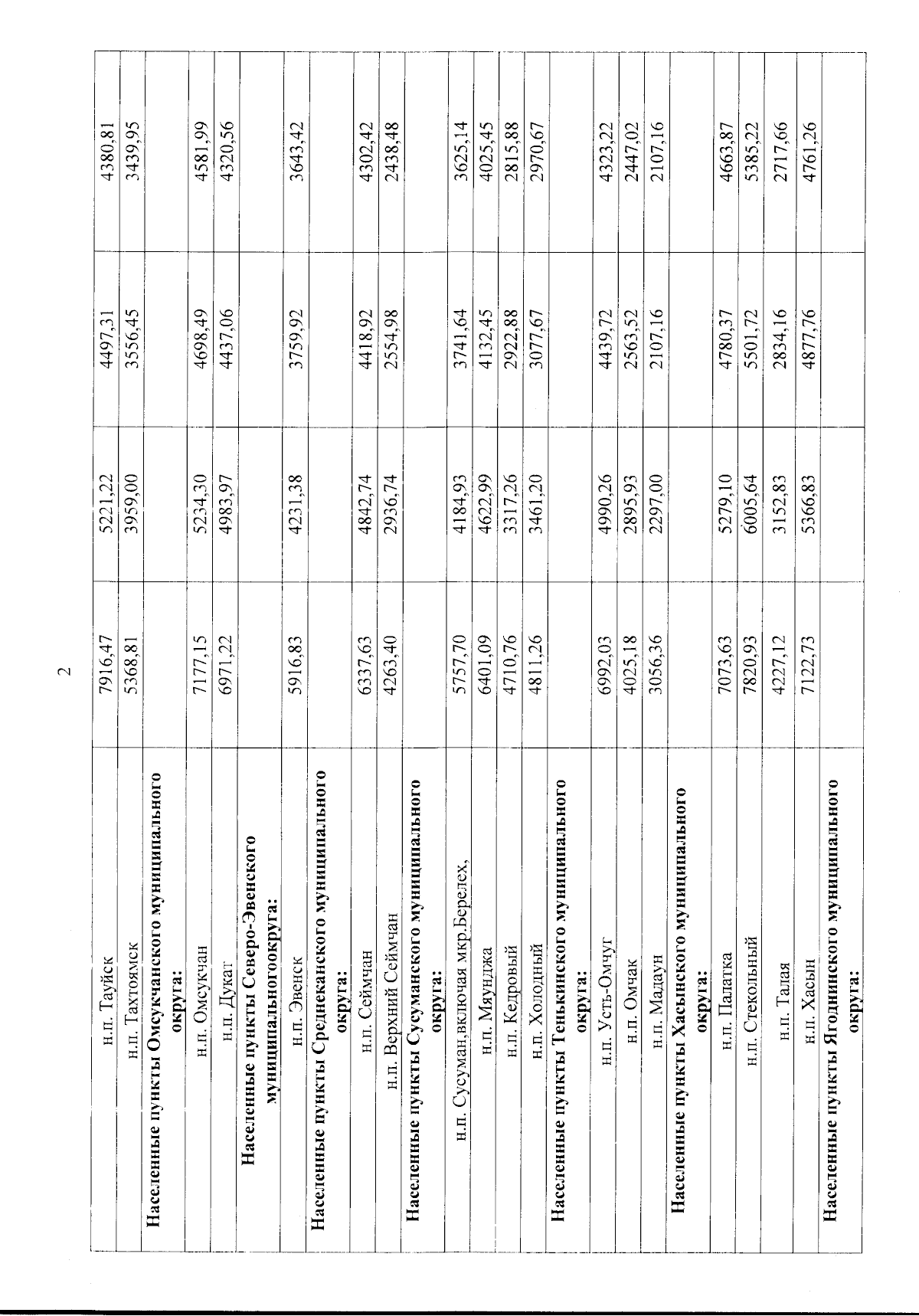 2

| | | | | |
|---|---|---|---|---|
| н.п. Тауйск | 7916,47 | 5221,22 | 4497,31 | 4380,81 |
| н.п. Тахтоямск | 5368,81 | 3959,00 | 3556,45 | 3439,95 |
| **Населенные пункты Омсукчанского муниципального округа:** | | | | |
| н.п. Омсукчан | 7177,15 | 5234,30 | 4698,49 | 4581,99 |
| н.п. Дукат | 6971,22 | 4983,97 | 4437,06 | 4320,56 |
| **Населенные пункты Северо-Эвенского муниципальногоокруга:** | | | | |
| н.п. Эвенск | 5916,83 | 4231,38 | 3759,92 | 3643,42 |
| **Населенные пункты Среднеканского муниципального округа:** | | | | |
| н.п. Сеймчан | 6337,63 | 4842,74 | 4418,92 | 4302,42 |
| н.п. Верхний Сеймчан | 4263,40 | 2936,74 | 2554,98 | 2438,48 |
| **Населенные пункты Сусуманского муниципального округа:** | | | | |
| н.п. Сусуман,включая мкр.Берелех, | 5757,70 | 4184,93 | 3741,64 | 3625,14 |
| н.п. Мяунджа | 6401,09 | 4622,99 | 4132,45 | 4025,45 |
| н.п. Кедровый | 4710,76 | 3317,26 | 2922,88 | 2815,88 |
| н.п. Холодный | 4811,26 | 3461,20 | 3077,67 | 2970,67 |
| **Населенные пункты Тенькинского муниципального округа:** | | | | |
| н.п. Усть-Омчуг | 6992,03 | 4990,26 | 4439,72 | 4323,22 |
| н.п. Омчак | 4025,18 | 2895,93 | 2563,52 | 2447,02 |
| н.п. Мадаун | 3056,36 | 2297,00 | 2107,16 | 2107,16 |
| **Населенные пункты Хасынского муниципального округа:** | | | | |
| н.п. Палатка | 7073,63 | 5279,10 | 4780,37 | 4663,87 |
| н.п. Стекольный | 7820,93 | 6005,64 | 5501,72 | 5385,22 |
| н.п. Талая | 4227,12 | 3152,83 | 2834,16 | 2717,66 |
| н.п. Хасын | 7122,73 | 5366,83 | 4877,76 | 4761,26 |
| **Населенные пункты Ягоднинского муниципального округа:** | | | | |